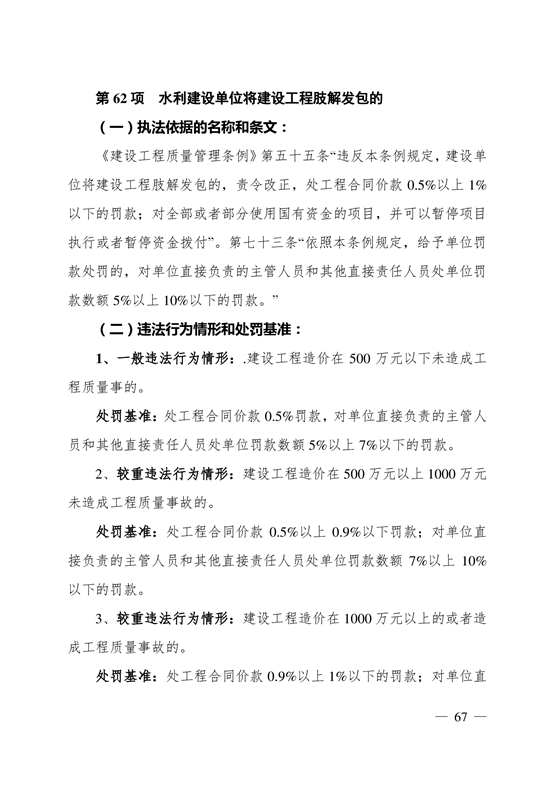 第 62 项　水利建设单位将建设工程肢解发包的

（一）执法依据的名称和条文：

《建设工程质量管理条例》第五十五条“违反本条例规定，建设单位将建设工程肢解发包的，责令改正，处工程合同价款 0.5%以上 1%以下的罚款；对全部或者部分使用国有资金的项目，并可以暂停项目执行或者暂停资金拨付”。第七十三条“依照本条例规定，给予单位罚款处罚的，对单位直接负责的主管人员和其他直接责任人员处单位罚款数额 5%以上 10%以下的罚款。”

（二）违法行为情形和处罚基准：

1、一般违法行为情形：.建设工程造价在 500 万元以下未造成工程质量事的。

处罚基准：处工程合同价款 0.5%罚款，对单位直接负责的主管人员和其他直接责任人员处单位罚款数额 5%以上 7%以下的罚款。

2、较重违法行为情形：建设工程造价在 500 万元以上 1000 万元未造成工程质量事故的。

处罚基准：处工程合同价款 0.5%以上 0.9%以下罚款；对单位直接负责的主管人员和其他直接责任人员处单位罚款数额 7%以上 10%以下的罚款。

3、较重违法行为情形：建设工程造价在 1000 万元以上的或者造成工程质量事故的。

处罚基准：处工程合同价款 0.9%以上 1%以下的罚款；对单位直

— 67 —